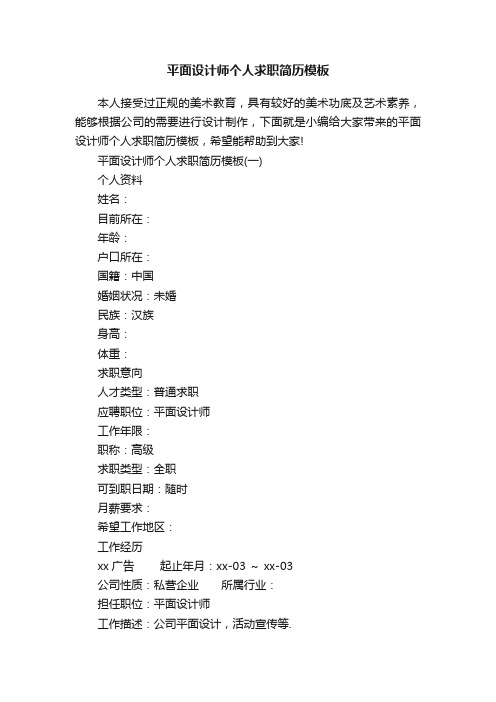 平面设计师个人求职简历模板

本人接受过正规的美术教育，具有较好的美术功底及艺术素养，能够根据公司的需要进行设计制作，下面就是小编给大家带来的平面设计师个人求职简历模板，希望能帮助到大家!

平面设计师个人求职简历模板(一)

个人资料

姓名：

目前所在：

年龄：

户口所在：

国籍：中国

婚姻状况：未婚

民族：汉族

身高：

体重：

求职意向

人才类型：普通求职

应聘职位：平面设计师

工作年限：

职称：高级

求职类型：全职

可到职日期：随时

月薪要求：

希望工作地区：

工作经历

xx 广告　　起止年月：xx-03 ~ xx-03

公司性质：私营企业　　所属行业：

担任职位：平面设计师

工作描述：公司平面设计，活动宣传等.